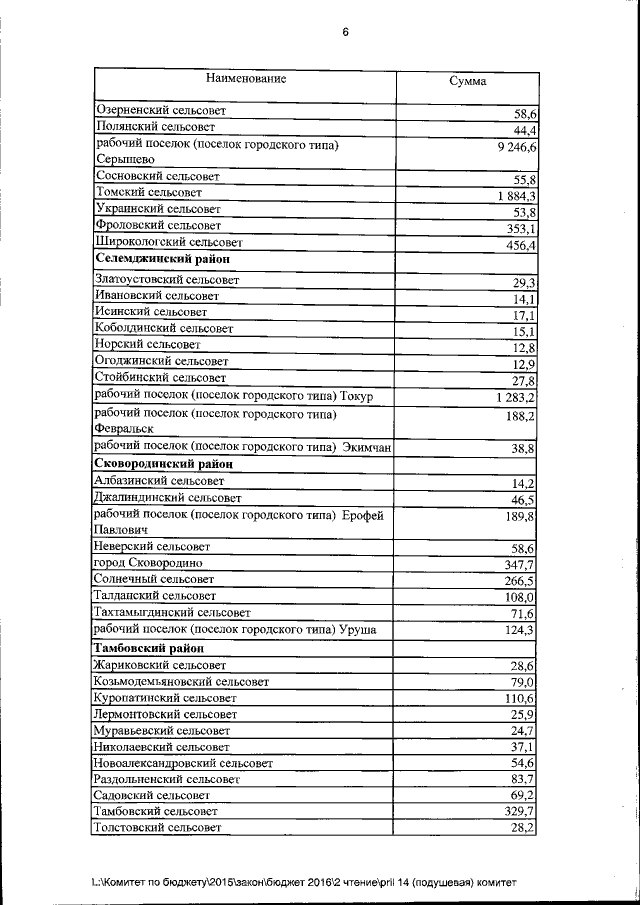 6

| Наименование | Сумма |
|---|---|
| Озерненский сельсовет | 58,6 |
| Полянский сельсовет | 44,4 |
| рабочий поселок (поселок городского типа) Серышево | 9 246,6 |
| Сосновский сельсовет | 55,8 |
| Томский сельсовет | 1 884,3 |
| Украинский сельсовет | 53,8 |
| Фроловский сельсовет | 353,1 |
| Широкологский сельсовет | 456,4 |
| **Селемджинский район** | |
| Златоустовский сельсовет | 29,3 |
| Ивановский сельсовет | 14,1 |
| Исинский сельсовет | 17,1 |
| Коболдинский сельсовет | 15,1 |
| Норский сельсовет | 12,8 |
| Огоджинский сельсовет | 12,9 |
| Стойбинский сельсовет | 27,8 |
| рабочий поселок (поселок городского типа) Токур | 1 283,2 |
| рабочий поселок (поселок городского типа) Февральск | 188,2 |
| рабочий поселок (поселок городского типа) Экимчан | 38,8 |
| **Сковородинский район** | |
| Албазинский сельсовет | 14,2 |
| Джалиндинский сельсовет | 46,5 |
| рабочий поселок (поселок городского типа) Ерофей Павлович | 189,8 |
| Неверский сельсовет | 58,6 |
| город Сковородино | 347,7 |
| Солнечный сельсовет | 266,5 |
| Талданский сельсовет | 108,0 |
| Тахтамыгдинский сельсовет | 71,6 |
| рабочий поселок (поселок городского типа) Уруша | 124,3 |
| **Тамбовский район** | |
| Жариковский сельсовет | 28,6 |
| Козьмодемьяновский сельсовет | 79,0 |
| Куропатинский сельсовет | 110,6 |
| Лермонтовский сельсовет | 25,9 |
| Муравьевский сельсовет | 24,7 |
| Николаевский сельсовет | 37,1 |
| Новоалександровский сельсовет | 54,6 |
| Раздольненский сельсовет | 83,7 |
| Садовский сельсовет | 69,2 |
| Тамбовский сельсовет | 329,7 |
| Толстовский сельсовет | 28,2 |

L:\Комитет по бюджету\2015\закон\бюджет 2016\2 чтение\pril 14 (подушевая) комитет